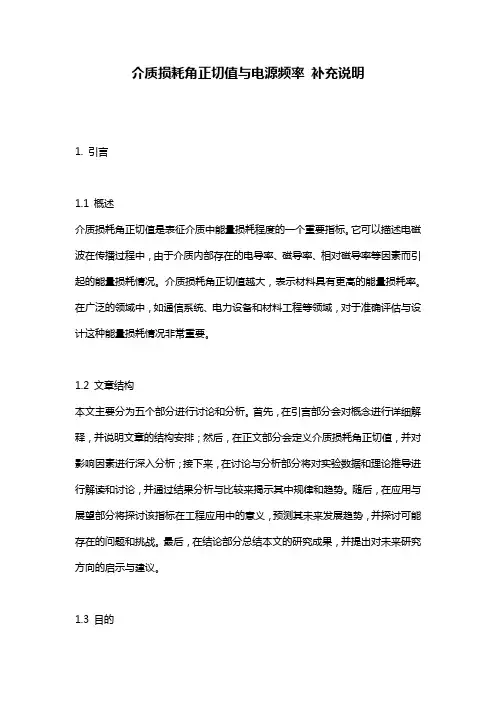 介质损耗角正切值与电源频率 补充说明

1. 引言

1.1 概述
介质损耗角正切值是表征介质中能量损耗程度的一个重要指标。它可以描述电磁波在传播过程中，由于介质内部存在的电导率、磁导率、相对磁导率等因素而引起的能量损耗情况。介质损耗角正切值越大，表示材料具有更高的能量损耗率。在广泛的领域中，如通信系统、电力设备和材料工程等领域，对于准确评估与设计这种能量损耗情况非常重要。

1.2 文章结构
本文主要分为五个部分进行讨论和分析。首先，在引言部分会对概念进行详细解释，并说明文章的结构安排；然后，在正文部分会定义介质损耗角正切值，并对影响因素进行深入分析；接下来，在讨论与分析部分将对实验数据和理论推导进行解读和讨论，并通过结果分析与比较来揭示其中规律和趋势。随后，在应用与展望部分将探讨该指标在工程应用中的意义，预测其未来发展趋势，并探讨可能存在的问题和挑战。最后，在结论部分总结本文的研究成果，并提出对未来研究方向的启示与建议。

1.3 目的